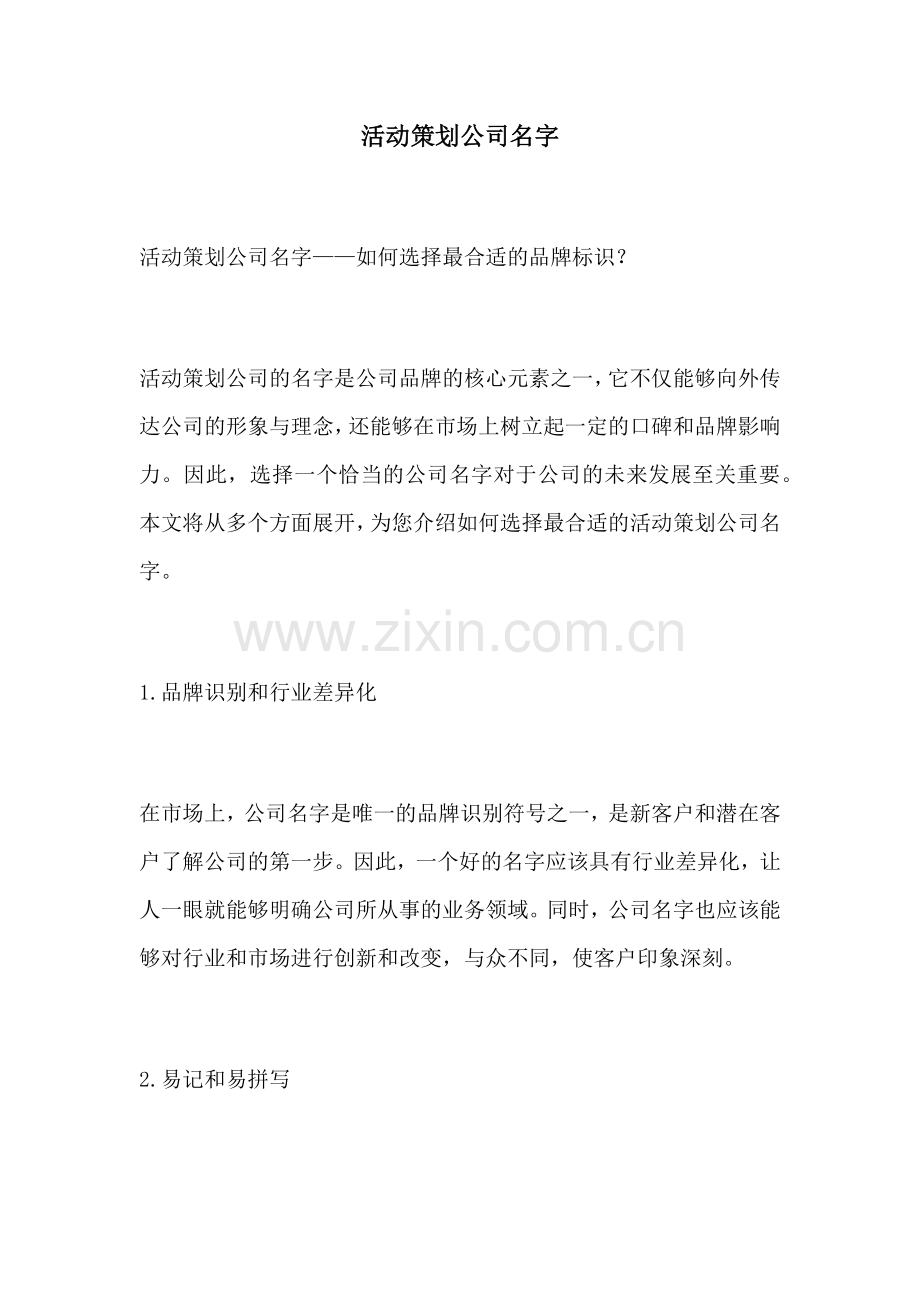 活动策划公司名字

活动策划公司名字——如何选择最合适的品牌标识？

活动策划公司的名字是公司品牌的核心元素之一，它不仅能够向外传达公司的形象与理念，还能够在市场上树立起一定的口碑和品牌影响力。因此，选择一个恰当的公司名字对于公司的未来发展至关重要。本文将从多个方面展开，为您介绍如何选择最合适的活动策划公司名字。

www.zixin.com.cn

1.品牌识别和行业差异化

在市场上，公司名字是唯一的品牌识别符号之一，是新客户和潜在客户了解公司的第一步。因此，一个好的名字应该具有行业差异化，让人一眼就能够明确公司所从事的业务领域。同时，公司名字也应该能够对行业和市场进行创新和改变，与众不同，使客户印象深刻。

2.易记和易拼写